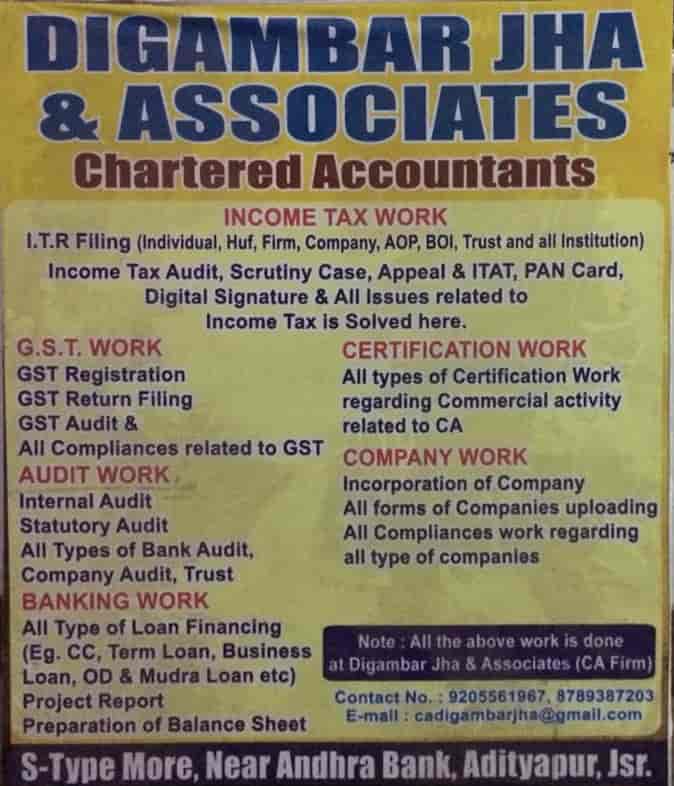 DIGAMBAR JHA & ASSOCIATES
Chartered Accountants

INCOME TAX WORK
I.T.R Filing (Individual, Huf, Firm, Company, AOP, BOI, Trust and all Institution)
Income Tax Audit, Scrutiny Case, Appeal & ITAT, PAN Card, Digital Signature & All Issues related to Income Tax is Solved here.

G.S.T. WORK
GST Registration
GST Return Filing
GST Audit &
All Compliances related to GST

AUDIT WORK
Internal Audit
Statutory Audit
All Types of Bank Audit, Company Audit, Trust

BANKING WORK
All Type of Loan Financing (Eg. CC, Term Loan, Business Loan, OD & Mudra Loan etc)
Project Report
Preparation of Balance Sheet

CERTIFICATION WORK
All types of Certification Work regarding Commercial activity related to CA

COMPANY WORK
Incorporation of Company
All forms of Companies uploading
All Compliances work regarding all type of companies

Note : All the above work is done at Digambar Jha & Associates (CA Firm)

Contact No. : 9205561967, 8789387203
E-mail : cadigambarjha@gmail.com

S-Type More, Near Andhra Bank, Adityapur, Jsr.